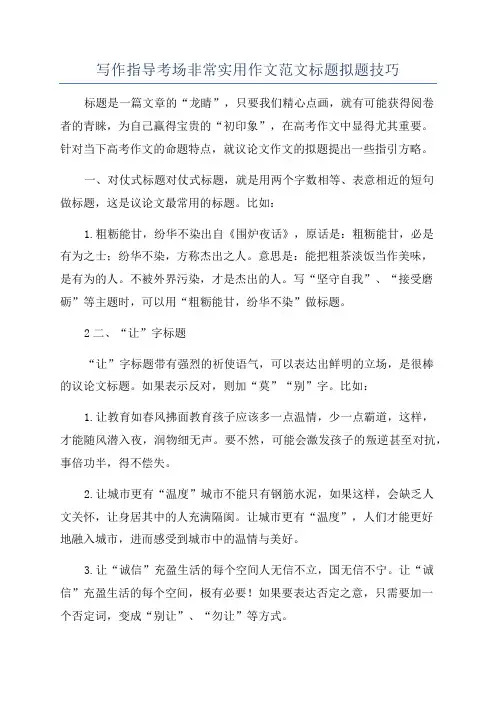 写作指导考场非常实用作文范文标题拟题技巧

标题是一篇文章的“龙睛”，只要我们精心点画，就有可能获得阅卷者的青睐，为自己赢得宝贵的“初印象”，在高考作文中显得尤其重要。针对当下高考作文的命题特点，就议论文作文的拟题提出一些指引方略。

一、对仗式标题对仗式标题，就是用两个字数相等、表意相近的短句做标题，这是议论文最常用的标题。比如：

1.粗粝能甘，纷华不染出自《围炉夜话》，原话是：粗粝能甘，必是有为之士；纷华不染，方称杰出之人。意思是：能把粗茶淡饭当作美味，是有为的人。不被外界污染，才是杰出的人。写“坚守自我”、“接受磨砺”等主题时，可以用“粗粝能甘，纷华不染”做标题。

2二、“让”字标题

“让”字标题带有强烈的祈使语气，可以表达出鲜明的立场，是很棒的议论文标题。如果表示反对，则加“莫”“别”字。比如：

1.让教育如春风拂面教育孩子应该多一点温情，少一点霸道，这样，才能随风潜入夜，润物细无声。要不然，可能会激发孩子的叛逆甚至对抗，事倍功半，得不偿失。

2.让城市更有“温度”城市不能只有钢筋水泥，如果这样，会缺乏人文关怀，让身居其中的人充满隔阂。让城市更有“温度”，人们才能更好地融入城市，进而感受到城市中的温情与美好。

3.让“诚信”充盈生活的每个空间人无信不立，国无信不宁。让“诚信”充盈生活的每个空间，极有必要！如果要表达否定之意，只需要加一个否定词，变成“别让”、“勿让”等方式。